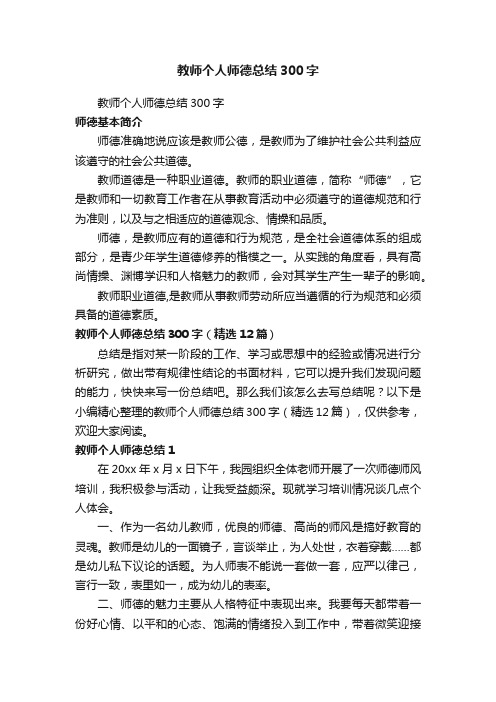 教师个人师德总结300字

教师个人师德总结300字

师德基本简介

师德准确地说应该是教师公德，是教师为了维护社会公共利益应该遵守的社会公共道德。

教师道德是一种职业道德。教师的职业道德，简称“师德”，它是教师和一切教育工作者在从事教育活动中必须遵守的道德规范和行为准则，以及与之相适应的道德观念、情操和品质。

师德，是教师应有的道德和行为规范，是全社会道德体系的组成部分，是青少年学生道德修养的楷模之一。从实践的角度看，具有高尚情操、渊博学识和人格魅力的教师，会对其学生产生一辈子的影响。

教师职业道德,是教师从事教师劳动所应当遵循的行为规范和必须具备的道德素质。

教师个人师德总结300字（精选12篇）

总结是指对某一阶段的工作、学习或思想中的经验或情况进行分析研究，做出带有规律性结论的书面材料，它可以提升我们发现问题的能力，快快来写一份总结吧。那么我们该怎么去写总结呢？以下是小编精心整理的教师个人师德总结300字（精选12篇），仅供参考，欢迎大家阅读。

教师个人师德总结1

在20xx年x月x日下午，我园组织全体老师开展了一次师德师风培训，我积极参与活动，让我受益颇深。现就学习培训情况谈几点个人体会。

一、作为一名幼儿教师，优良的师德、高尚的师风是搞好教育的灵魂。教师是幼儿的一面镜子，言谈举止，为人处世，衣着穿戴……都是幼儿私下议论的话题。为人师表不能说一套做一套，应严以律己，言行一致，表里如一，成为幼儿的表率。

二、师德的魅力主要从人格特征中表现出来。我要每天都带着一份好心情、以平和的心态、饱满的情绪投入到工作中，带着微笑迎接